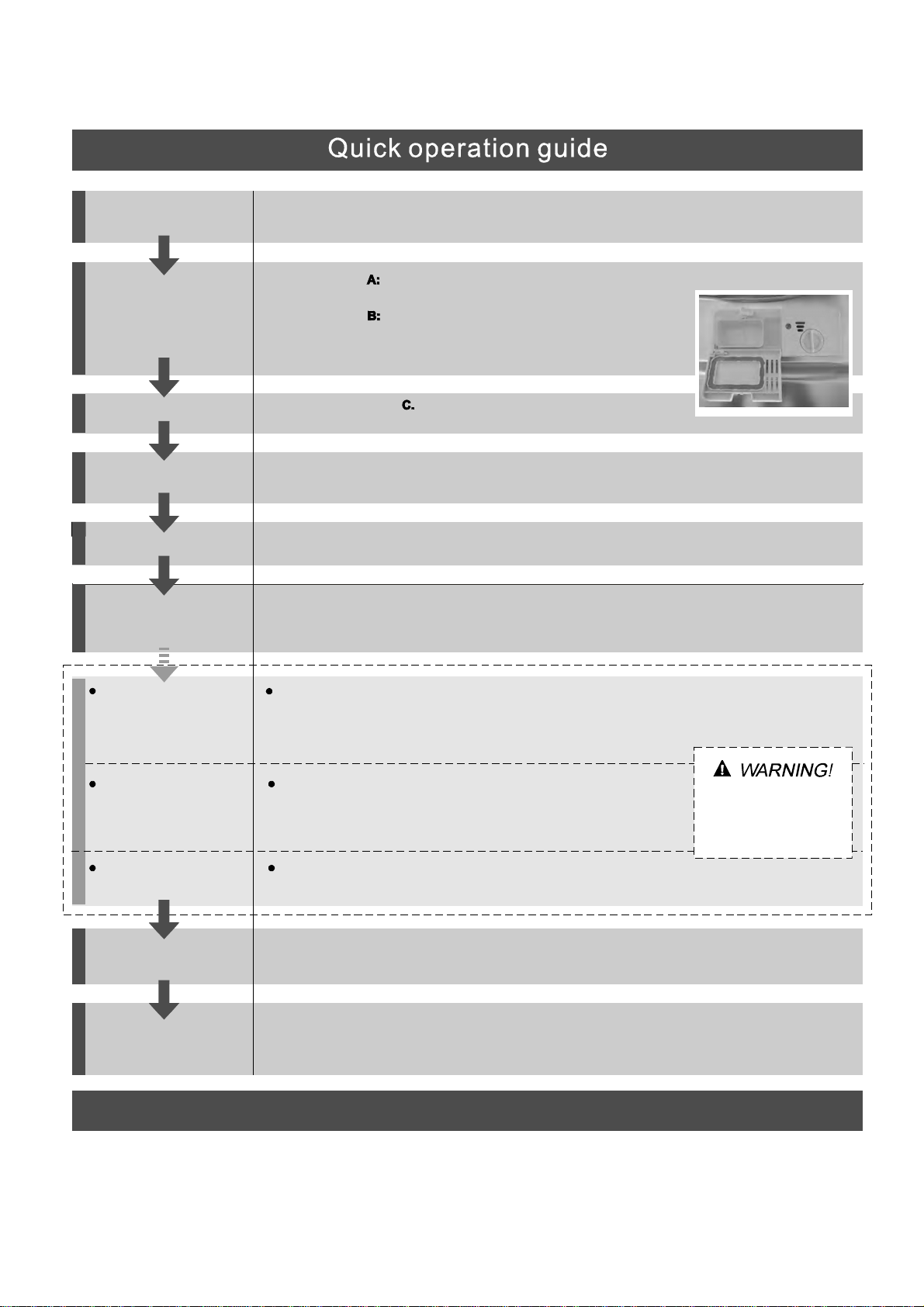 Quick operation guide

A:

B:

C.

WARNING!